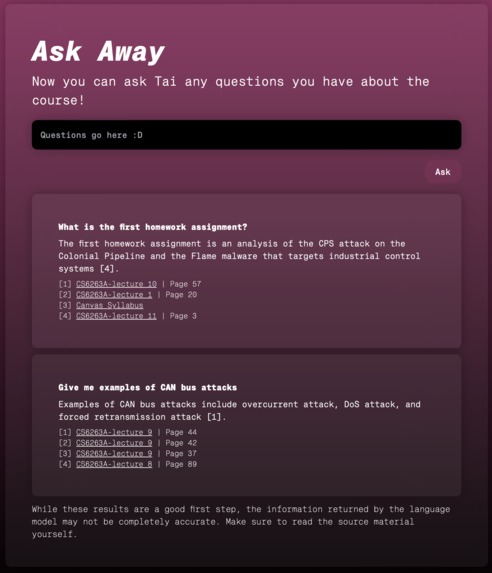 Ask Away

Now you can ask Tai any questions you have about the course!

Questions go here :D

Ask

What is the first homework assignment?

The first homework assignment is an analysis of the CPS attack on the Colonial Pipeline and the Flame malware that targets industrial control systems [4].

[1] CS6263A-lecture 10 | Page 57
[2] CS6263A-lecture 1 | Page 20
[3] Canvas Syllabus
[4] CS6263A-lecture 11 | Page 3

Give me examples of CAN bus attacks

Examples of CAN bus attacks include overcurrent attack, DoS attack, and forced retransmission attack [1].

[1] CS6263A-lecture 9 | Page 44
[2] CS6263A-lecture 9 | Page 42
[3] CS6263A-lecture 9 | Page 37
[4] CS6263A-lecture 8 | Page 89

While these results are a good first step, the information returned by the language model may not be completely accurate. Make sure to read the source material yourself.